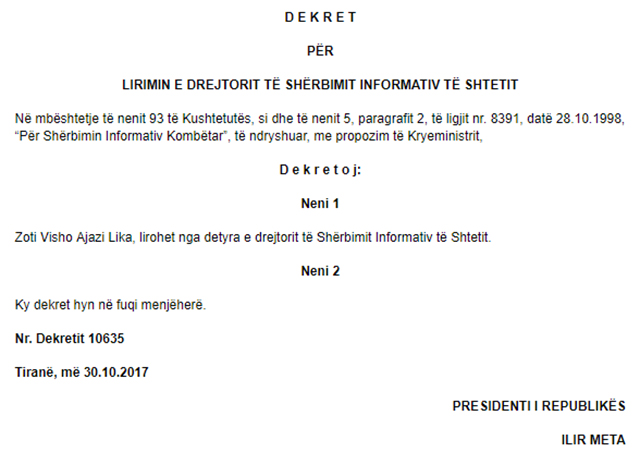 D E K R E T

PËR

LIRIMIN E DREJTORIT TË SHËRBIMIT INFORMATIV TË SHTETIT

Në mbështetje të nenit 93 të Kushtetutës, si dhe të nenit 5, paragrafit 2, të ligjit nr. 8391, datë 28.10.1998, "Për Shërbimin Informativ Kombëtar", të ndryshuar, me propozim të Kryeministrit,

D e k r e t o j:

Neni 1

Zoti Visho Ajazi Lika, lirohet nga detyra e drejtorit të Shërbimit Informativ të Shtetit.

Neni 2

Ky dekret hyn në fuqi menjëherë.

Nr. Dekretit 10635

Tiranë, më 30.10.2017

PRESIDENTI I REPUBLIKËS

ILIR META